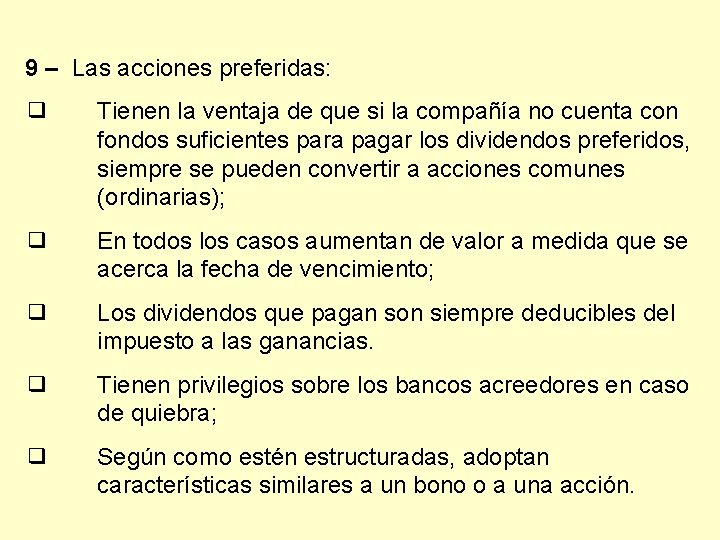 9 – Las acciones preferidas:

❑ Tienen la ventaja de que si la compañía no cuenta con fondos suficientes para pagar los dividendos preferidos, siempre se pueden convertir a acciones comunes (ordinarias);

❑ En todos los casos aumentan de valor a medida que se acerca la fecha de vencimiento;

❑ Los dividendos que pagan son siempre deducibles del impuesto a las ganancias.

❑ Tienen privilegios sobre los bancos acreedores en caso de quiebra;

❑ Según como estén estructuradas, adoptan características similares a un bono o a una acción.